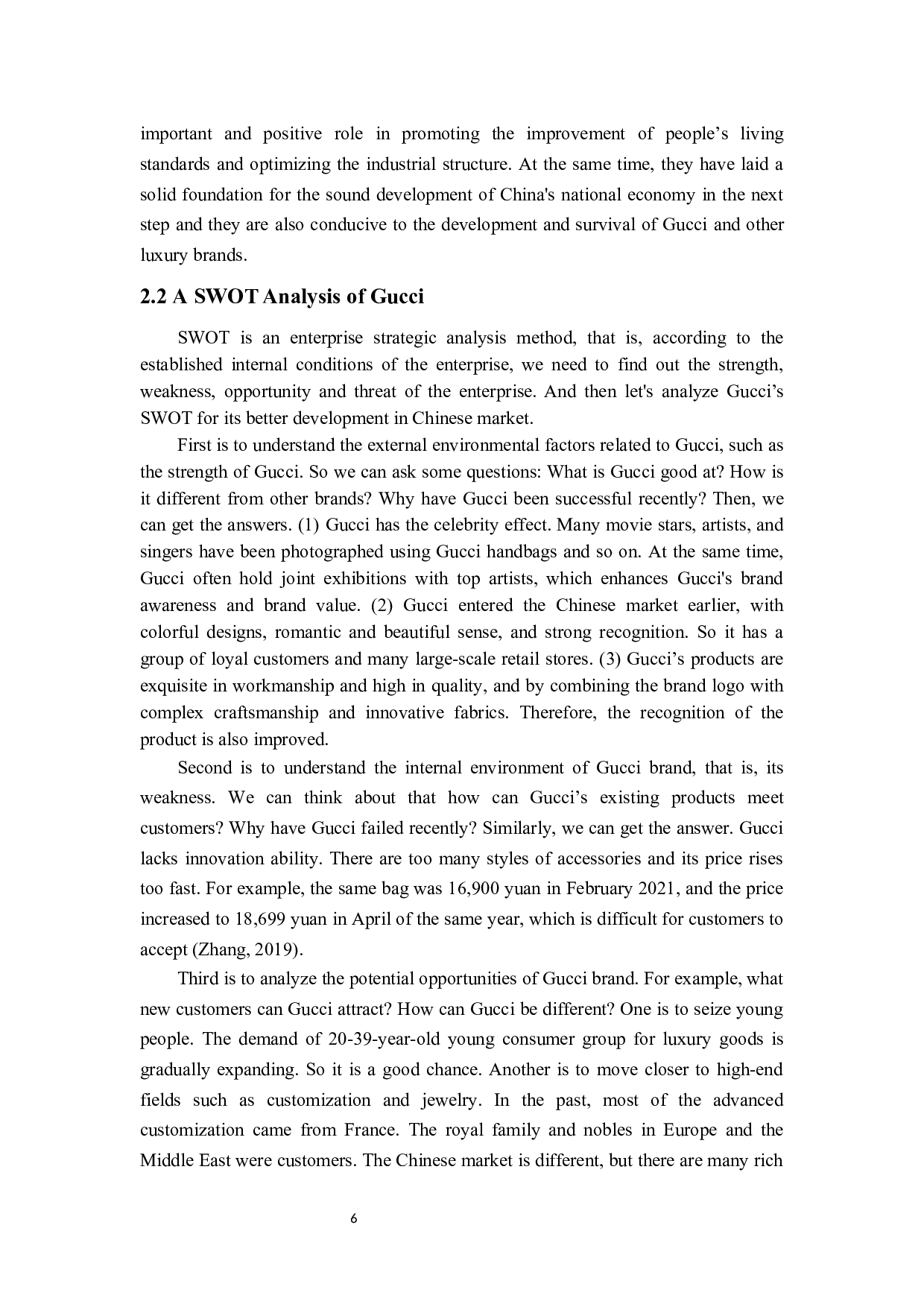 important and positive role in promoting the improvement of people’s living standards and optimizing the industrial structure. At the same time, they have laid a solid foundation for the sound development of China's national economy in the next step and they are also conducive to the development and survival of Gucci and other luxury brands.

2.2 A SWOT Analysis of Gucci

SWOT is an enterprise strategic analysis method, that is, according to the established internal conditions of the enterprise, we need to find out the strength, weakness, opportunity and threat of the enterprise. And then let's analyze Gucci’s SWOT for its better development in Chinese market.

First is to understand the external environmental factors related to Gucci, such as the strength of Gucci. So we can ask some questions: What is Gucci good at? How is it different from other brands? Why have Gucci been successful recently? Then, we can get the answers. (1) Gucci has the celebrity effect. Many movie stars, artists, and singers have been photographed using Gucci handbags and so on. At the same time, Gucci often hold joint exhibitions with top artists, which enhances Gucci's brand awareness and brand value. (2) Gucci entered the Chinese market earlier, with colorful designs, romantic and beautiful sense, and strong recognition. So it has a group of loyal customers and many large-scale retail stores. (3) Gucci’s products are exquisite in workmanship and high in quality, and by combining the brand logo with complex craftsmanship and innovative fabrics. Therefore, the recognition of the product is also improved.

Second is to understand the internal environment of Gucci brand, that is, its weakness. We can think about that how can Gucci’s existing products meet customers? Why have Gucci failed recently? Similarly, we can get the answer. Gucci lacks innovation ability. There are too many styles of accessories and its price rises too fast. For example, the same bag was 16,900 yuan in February 2021, and the price increased to 18,699 yuan in April of the same year, which is difficult for customers to accept (Zhang, 2019).

Third is to analyze the potential opportunities of Gucci brand. For example, what new customers can Gucci attract? How can Gucci be different? One is to seize young people. The demand of 20-39-year-old young consumer group for luxury goods is gradually expanding. So it is a good chance. Another is to move closer to high-end fields such as customization and jewelry. In the past, most of the advanced customization came from France. The royal family and nobles in Europe and the Middle East were customers. The Chinese market is different, but there are many rich

6